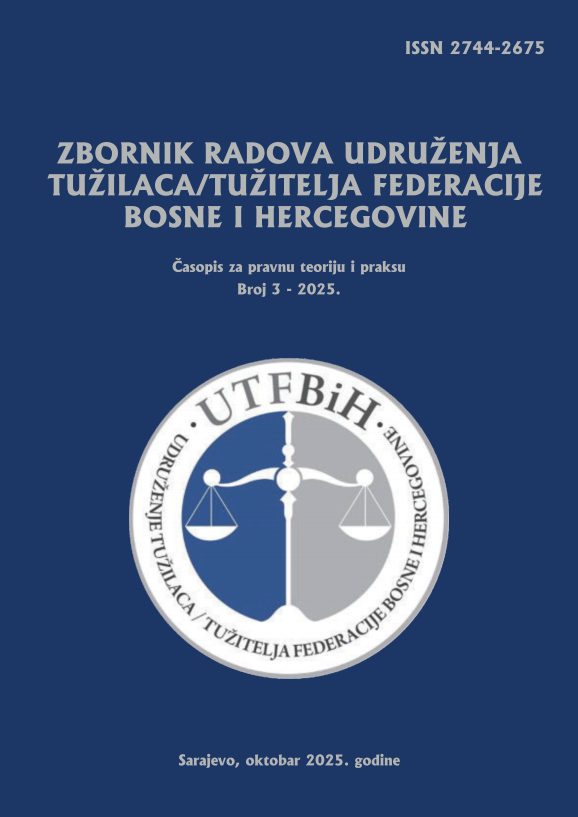 ISSN 2744-2675

ZBORNIK RADOVA UDRUŽENJA TUŽILACA/TUŽITELJA FEDERACIJE BOSNE I HERCEGOVINE

Časopis za pravnu teoriju i praksu
Broj 3 - 2025.

UTFBiH
UDRUŽENJE TUŽILACA / TUŽITELJA FEDERACIJE BOSNE I HERCEGOVINE

Sarajevo, oktobar 2025. godine